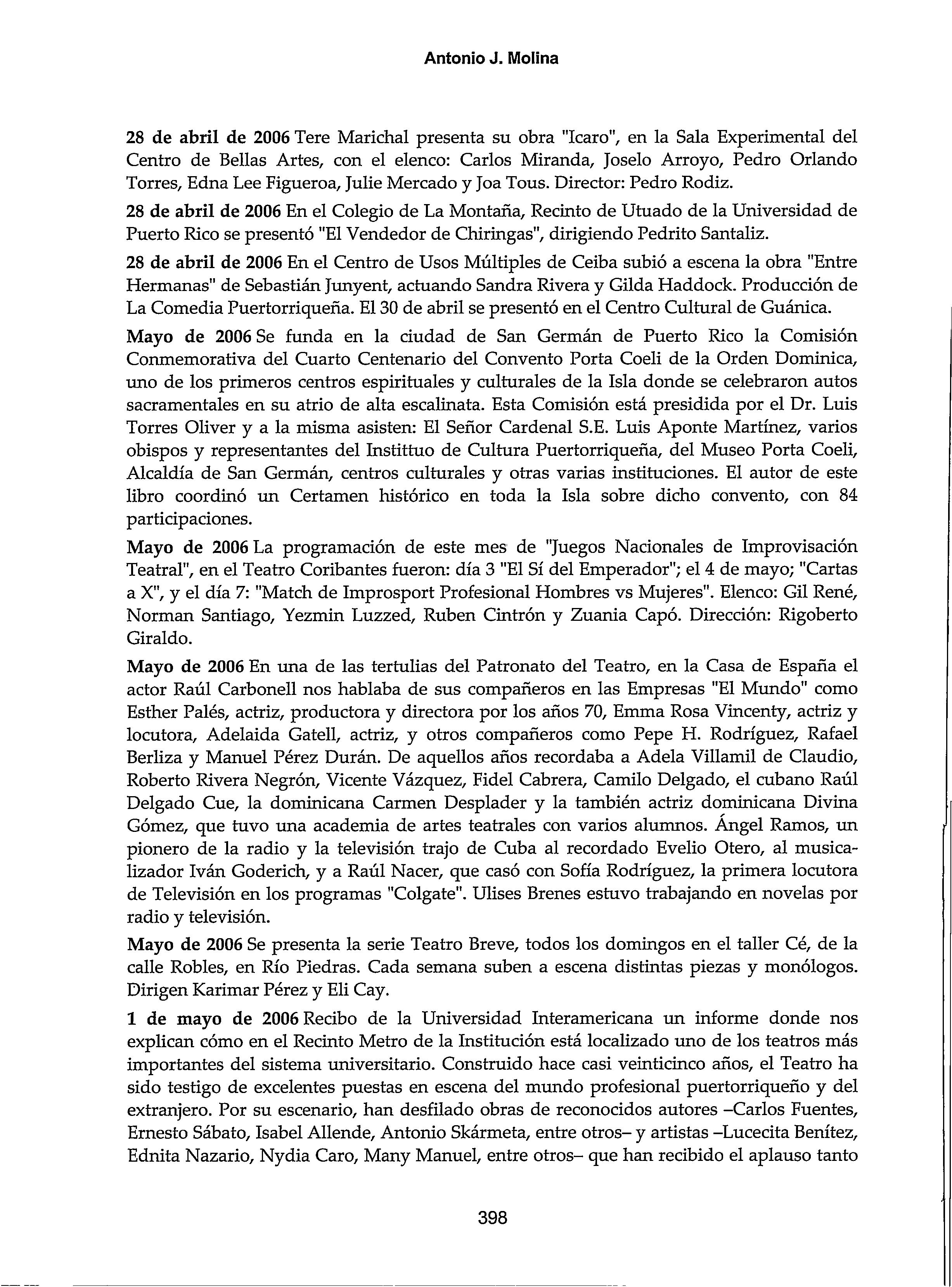 Antonio J. Molina

28 de abril de 2006 Tere Marichal presenta su obra "Icaro", en la Sala Experimental del Centro de Bellas Artes, con el elenco: Carlos Miranda, Joselo Arroyo, Pedro Orlando Torres, Edna Lee Figueroa, Julie Mercado y Joa Tous. Director: Pedro Rodiz.

28 de abril de 2006 En el Colegio de La Montaña, Recinto de Utuado de la Universidad de Puerto Rico se presentó "El Vendedor de Chiringas", dirigiendo Pedrito Santaliz.

28 de abril de 2006 En el Centro de Usos Múltiples de Ceiba subió a escena la obra "Entre Hermanas" de Sebastián Junyent, actuando Sandra Rivera y Gilda Haddock. Producción de La Comedia Puertorriqueña. El 30 de abril se presentó en el Centro Cultural de Guánica.

Mayo de 2006 Se funda en la ciudad de San Germán de Puerto Rico la Comisión Conmemorativa del Cuarto Centenario del Convento Porta Coeli de la Orden Dominica, uno de los primeros centros espirituales y culturales de la Isla donde se celebraron autos sacramentales en su atrio de alta escalinata. Esta Comisión está presidida por el Dr. Luis Torres Oliver y a la misma asisten: El Señor Cardenal S.E. Luis Aponte Martínez, varios obispos y representantes del Instittuo de Cultura Puertorriqueña, del Museo Porta Coeli, Alcaldía de San Germán, centros culturales y otras varias instituciones. El autor de este libro coordinó un Certamen histórico en toda la Isla sobre dicho convento, con 84 participaciones.

Mayo de 2006 La programación de este mes de "Juegos Nacionales de Improvisación Teatral", en el Teatro Coribantes fueron: día 3 "El Sí del Emperador"; el 4 de mayo; "Cartas a X", y el día 7: "Match de Improsport Profesional Hombres vs Mujeres". Elenco: Gil René, Norman Santiago, Yezmin Luzzed, Ruben Cintrón y Zuania Capó. Dirección: Rigoberto Giraldo.

Mayo de 2006 En una de las tertulias del Patronato del Teatro, en la Casa de España el actor Raúl Carbonell nos hablaba de sus compañeros en las Empresas "El Mundo" como Esther Palés, actriz, productora y directora por los años 70, Emma Rosa Vincenty, actriz y locutora, Adelaida Gatell, actriz, y otros compañeros como Pepe H. Rodríguez, Rafael Berliza y Manuel Pérez Durán. De aquellos años recordaba a Adela Villamil de Claudio, Roberto Rivera Negrón, Vicente Vázquez, Fidel Cabrera, Camilo Delgado, el cubano Raúl Delgado Cue, la dominicana Carmen Desplader y la también actriz dominicana Divina Gómez, que tuvo una academia de artes teatrales con varios alumnos. Ángel Ramos, un pionero de la radio y la televisión trajo de Cuba al recordado Evelio Otero, al musicalizador Iván Goderich, y a Raúl Nacer, que casó con Sofía Rodríguez, la primera locutora de Televisión en los programas "Colgate". Ulises Brenes estuvo trabajando en novelas por radio y televisión.

Mayo de 2006 Se presenta la serie Teatro Breve, todos los domingos en el taller Cé, de la calle Robles, en Río Piedras. Cada semana suben a escena distintas piezas y monólogos. Dirigen Karimar Pérez y Eli Cay.

1 de mayo de 2006 Recibo de la Universidad Interamericana un informe donde nos explican cómo en el Recinto Metro de la Institución está localizado uno de los teatros más importantes del sistema universitario. Construido hace casi veinticinco años, el Teatro ha sido testigo de excelentes puestas en escena del mundo profesional puertorriqueño y del extranjero. Por su escenario, han desfilado obras de reconocidos autores –Carlos Fuentes, Ernesto Sábato, Isabel Allende, Antonio Skármeta, entre otros– y artistas –Lucecita Benítez, Ednita Nazario, Nydia Caro, Many Manuel, entre otros– que han recibido el aplauso tanto

398